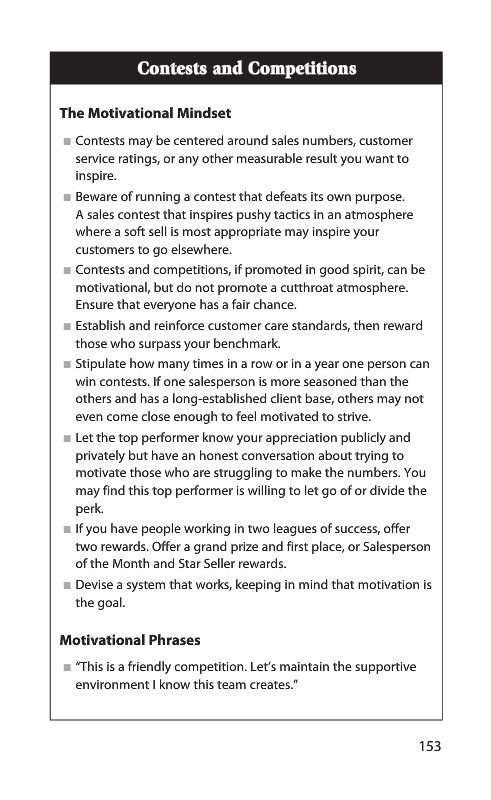 Contests and Competitions

The Motivational Mindset

■ Contests may be centered around sales numbers, customer service ratings, or any other measurable result you want to inspire.

■ Beware of running a contest that defeats its own purpose. A sales contest that inspires pushy tactics in an atmosphere where a soft sell is most appropriate may inspire your customers to go elsewhere.

■ Contests and competitions, if promoted in good spirit, can be motivational, but do not promote a cutthroat atmosphere. Ensure that everyone has a fair chance.

■ Establish and reinforce customer care standards, then reward those who surpass your benchmark.

■ Stipulate how many times in a row or in a year one person can win contests. If one salesperson is more seasoned than the others and has a long-established client base, others may not even come close enough to feel motivated to strive.

■ Let the top performer know your appreciation publicly and privately but have an honest conversation about trying to motivate those who are struggling to make the numbers. You may find this top performer is willing to let go of or divide the perk.

■ If you have people working in two leagues of success, offer two rewards. Offer a grand prize and first place, or Salesperson of the Month and Star Seller rewards.

■ Devise a system that works, keeping in mind that motivation is the goal.

Motivational Phrases

■ "This is a friendly competition. Let's maintain the supportive environment I know this team creates."

153